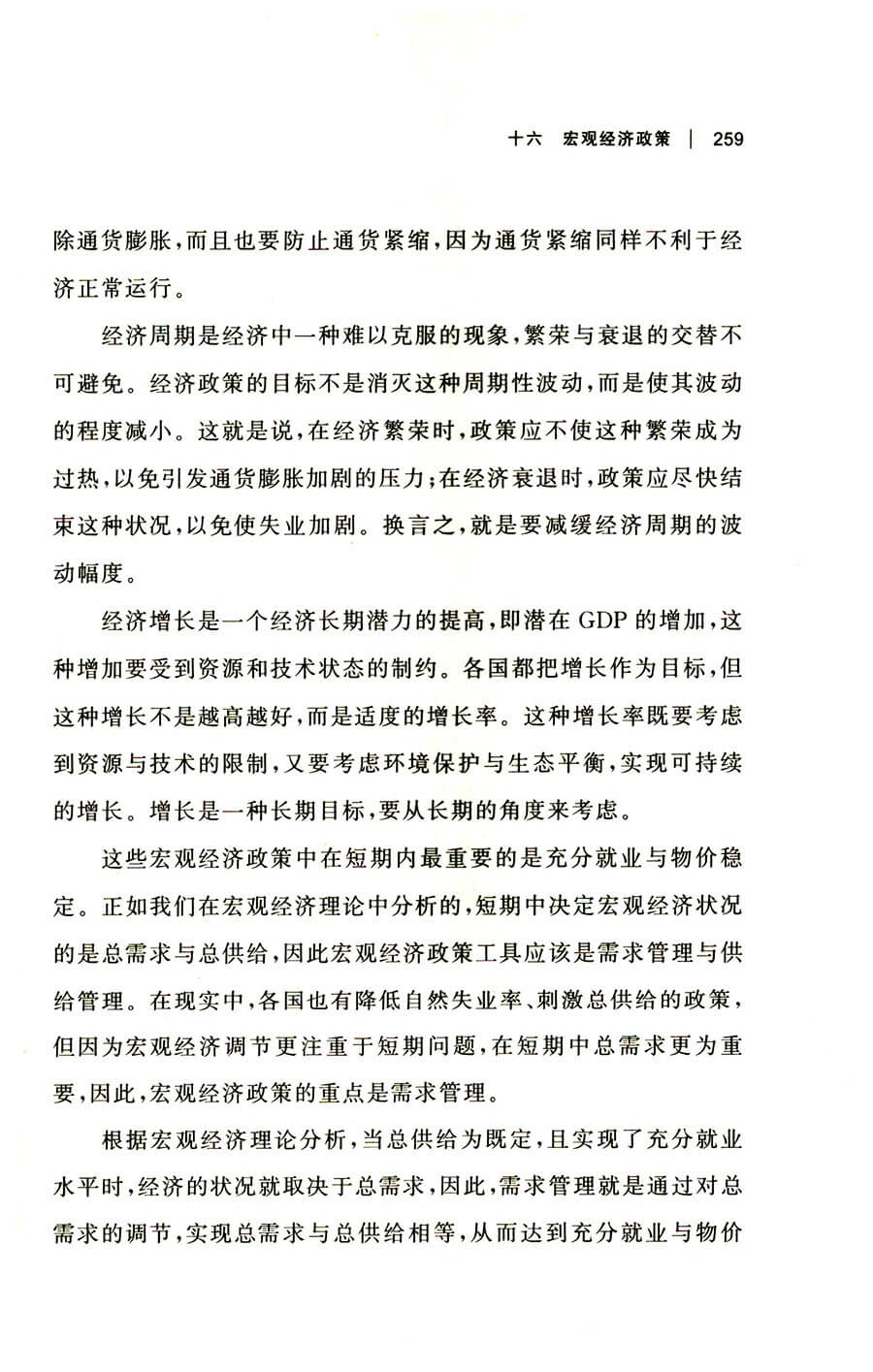 十六　宏观经济政策 | 259

除通货膨胀，而且也要防止通货紧缩，因为通货紧缩同样不利于经济正常运行。

经济周期是经济中一种难以克服的现象，繁荣与衰退的交替不可避免。经济政策的目标不是消灭这种周期性波动，而是使其波动的程度减小。这就是说，在经济繁荣时，政策应不使这种繁荣成为过热，以免引发通货膨胀加剧的压力；在经济衰退时，政策应尽快结束这种状况，以免使失业加剧。换言之，就是要减缓经济周期的波动幅度。

经济增长是一个经济长期潜力的提高，即潜在 GDP 的增加，这种增加要受到资源和技术状态的制约。各国都把增长作为目标，但这种增长不是越高越好，而是适度的增长率。这种增长率既要考虑到资源与技术的限制，又要考虑环境保护与生态平衡，实现可持续的增长。增长是一种长期目标，要从长期的角度来考虑。

这些宏观经济政策中在短期内最重要的是充分就业与物价稳定。正如我们在宏观经济理论中分析的，短期中决定宏观经济状况的是总需求与总供给，因此宏观经济政策工具应该是需求管理与供给管理。在现实中，各国也有降低自然失业率、刺激总供给的政策，但因为宏观经济调节更注重于短期问题，在短期中总需求更为重要，因此，宏观经济政策的重点是需求管理。

根据宏观经济理论分析，当总供给为既定，且实现了充分就业水平时，经济的状况就取决于总需求，因此，需求管理就是通过对总需求的调节，实现总需求与总供给相等，从而达到充分就业与物价